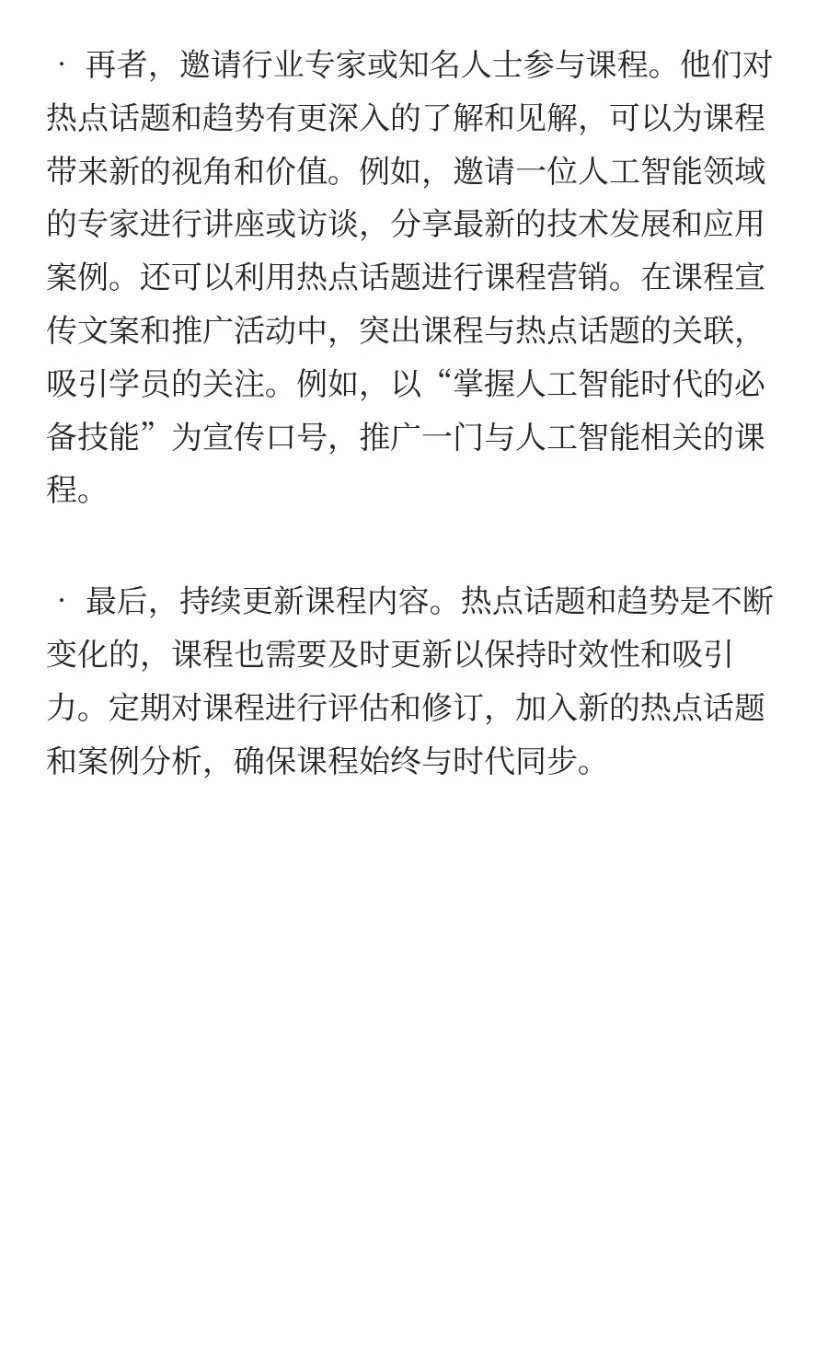 · 再者，邀请行业专家或知名人士参与课程。他们对热点话题和趋势有更深入的了解和见解，可以为课程带来新的视角和价值。例如，邀请一位人工智能领域的专家进行讲座或访谈，分享最新的技术发展和应用案例。还可以利用热点话题进行课程营销。在课程宣传文案和推广活动中，突出课程与热点话题的关联，吸引学员的关注。例如，以“掌握人工智能时代的必备技能”为宣传口号，推广一门与人工智能相关的课程。

· 最后，持续更新课程内容。热点话题和趋势是不断变化的，课程也需要及时更新以保持时效性和吸引力。定期对课程进行评估和修订，加入新的热点话题和案例分析，确保课程始终与时代同步。